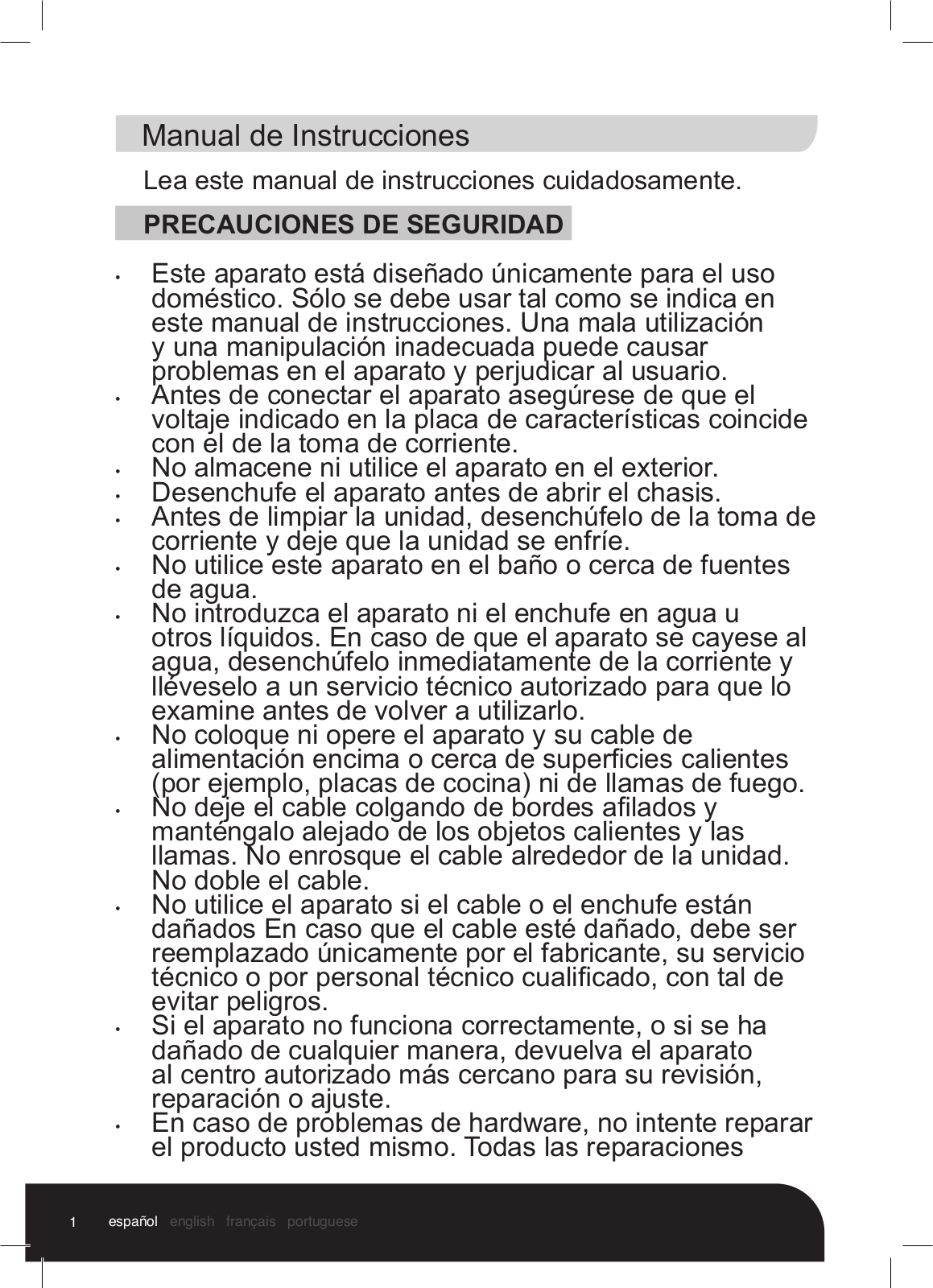 Manual de Instrucciones

Lea este manual de instrucciones cuidadosamente.

PRECAUCIONES DE SEGURIDAD

• Este aparato está diseñado únicamente para el uso doméstico. Sólo se debe usar tal como se indica en este manual de instrucciones. Una mala utilización y una manipulación inadecuada puede causar problemas en el aparato y perjudicar al usuario.
• Antes de conectar el aparato asegúrese de que el voltaje indicado en la placa de características coincide con el de la toma de corriente.
• No almacene ni utilice el aparato en el exterior.
• Desenchufe el aparato antes de abrir el chasis.
• Antes de limpiar la unidad, desenchúfelo de la toma de corriente y deje que la unidad se enfríe.
• No utilice este aparato en el baño o cerca de fuentes de agua.
• No introduzca el aparato ni el enchufe en agua u otros líquidos. En caso de que el aparato se cayese al agua, desenchúfelo inmediatamente de la corriente y lléveselo a un servicio técnico autorizado para que lo examine antes de volver a utilizarlo.
• No coloque ni opere el aparato y su cable de alimentación encima o cerca de superficies calientes (por ejemplo, placas de cocina) ni de llamas de fuego.
• No deje el cable colgando de bordes afilados y manténgalo alejado de los objetos calientes y las llamas. No enrosque el cable alrededor de la unidad. No doble el cable.
• No utilice el aparato si el cable o el enchufe están dañados En caso que el cable esté dañado, debe ser reemplazado únicamente por el fabricante, su servicio técnico o por personal técnico cualificado, con tal de evitar peligros.
• Si el aparato no funciona correctamente, o si se ha dañado de cualquier manera, devuelva el aparato al centro autorizado más cercano para su revisión, reparación o ajuste.
• En caso de problemas de hardware, no intente reparar el producto usted mismo. Todas las reparaciones

1 español english français portuguese